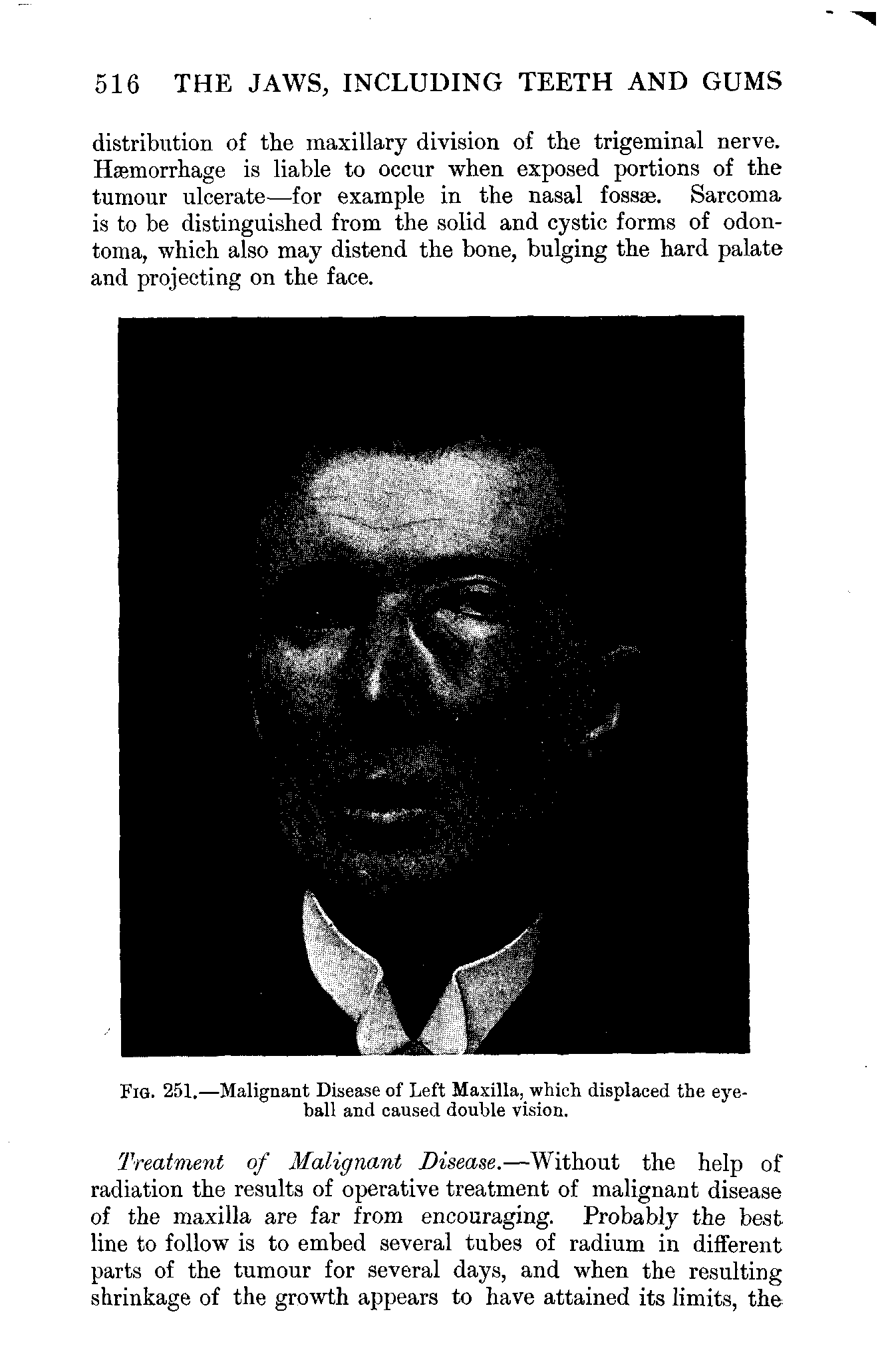 516 THE JAWS, INCLUDING TEETH AND GUMS

distribution of the maxillary division of the trigeminal nerve. Hæmorrhage is liable to occur when exposed portions of the tumour ulcerate—for example in the nasal fossæ. Sarcoma is to be distinguished from the solid and cystic forms of odontoma, which also may distend the bone, bulging the hard palate and projecting on the face.

Fig. 251.—Malignant Disease of Left Maxilla, which displaced the eyeball and caused double vision.

Treatment of Malignant Disease.—Without the help of radiation the results of operative treatment of malignant disease of the maxilla are far from encouraging. Probably the best line to follow is to embed several tubes of radium in different parts of the tumour for several days, and when the resulting shrinkage of the growth appears to have attained its limits, the